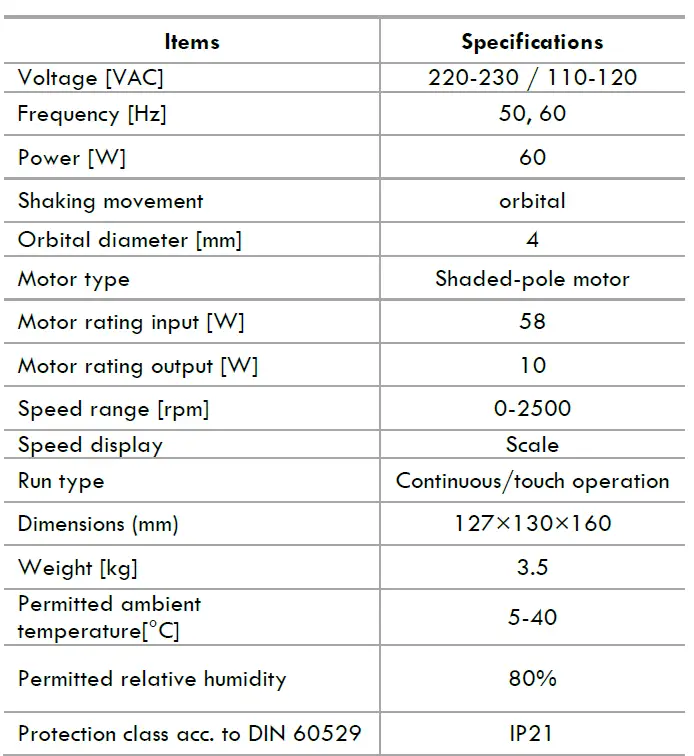 | Items | Specifications |
|---|---|
| Voltage [VAC] | 220-230 / 110-120 |
| Frequency [Hz] | 50, 60 |
| Power [W] | 60 |
| Shaking movement | orbital |
| Orbital diameter [mm] | 4 |
| Motor type | Shaded-pole motor |
| Motor rating input [W] | 58 |
| Motor rating output [W] | 10 |
| Speed range [rpm] | 0-2500 |
| Speed display | Scale |
| Run type | Continuous/touch operation |
| Dimensions (mm) | 127×130×160 |
| Weight [kg] | 3.5 |
| Permitted ambient temperature[°C] | 5-40 |
| Permitted relative humidity | 80% |
| Protection class acc. to DIN 60529 | IP21 |